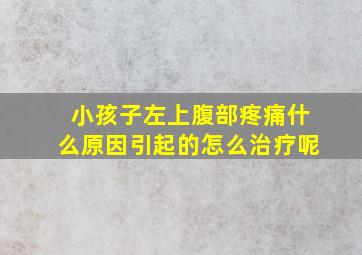 小孩子左上腹部疼痛什么原因引起的怎么治疗呢